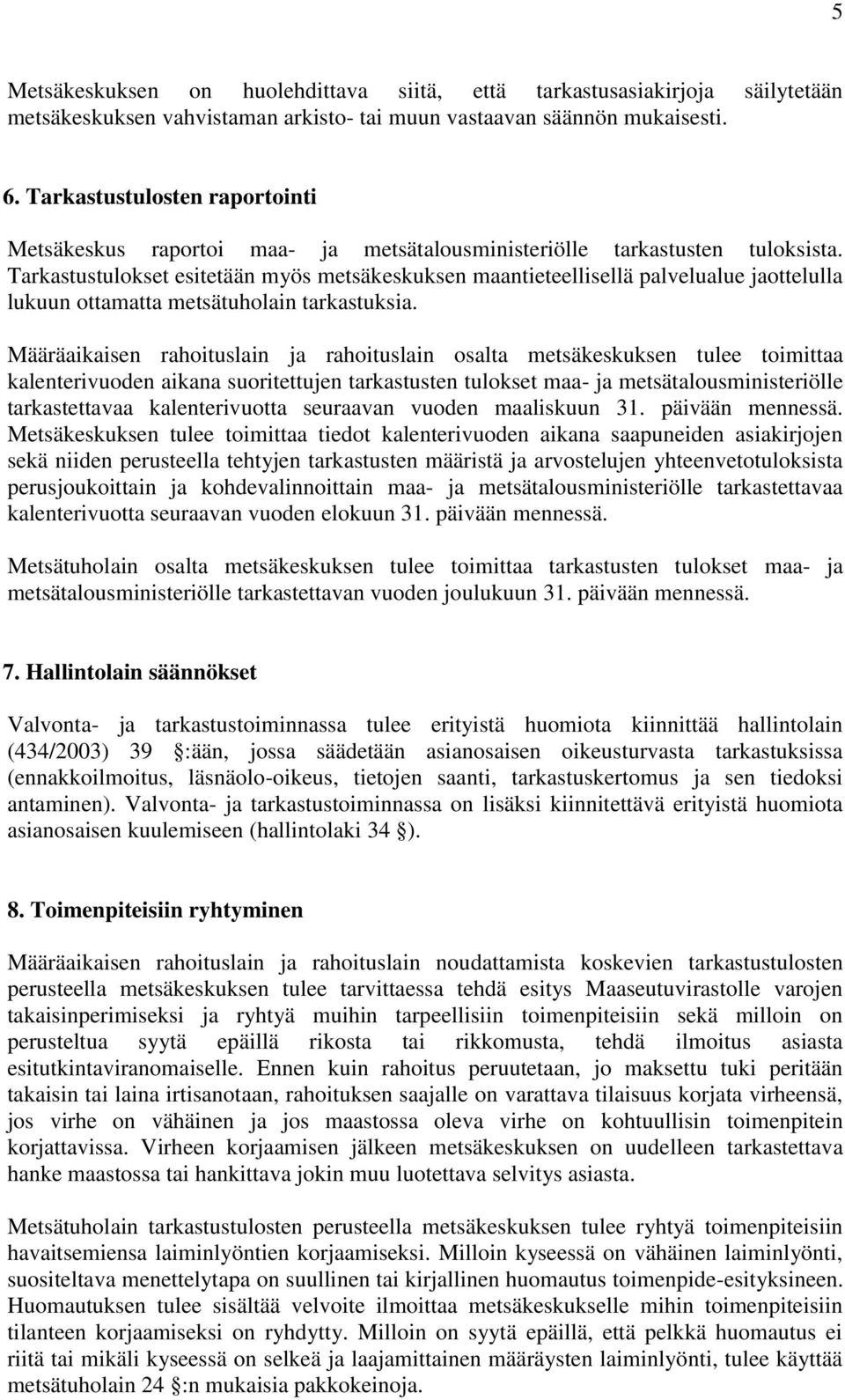 5

Metsäkeskuksen on huolehdittava siitä, että tarkastusasiakirjoja säilytetään metsäkeskuksen vahvistaman arkisto- tai muun vastaavan säännön mukaisesti.

6. Tarkastustulosten raportointi

Metsäkeskus raportoi maa- ja metsätalousministeriölle tarkastusten tuloksista. Tarkastustulokset esitetään myös metsäkeskuksen maantieteellisellä palvelualue jaottelulla lukuun ottamatta metsätuholain tarkastuksia.

Määräaikaisen rahoituslain ja rahoituslain osalta metsäkeskuksen tulee toimittaa kalenterivuoden aikana suoritettujen tarkastusten tulokset maa- ja metsätalousministeriölle tarkastettavaa kalenterivuotta seuraavan vuoden maaliskuun 31. päivään mennessä. Metsäkeskuksen tulee toimittaa tiedot kalenterivuoden aikana saapuneiden asiakirjojen sekä niiden perusteella tehtyjen tarkastusten määristä ja arvostelujen yhteenvetotuloksista perusjoukoittain ja kohdevalinnoittain maa- ja metsätalousministeriölle tarkastettavaa kalenterivuotta seuraavan vuoden elokuun 31. päivään mennessä.

Metsätuholain osalta metsäkeskuksen tulee toimittaa tarkastusten tulokset maa- ja metsätalousministeriölle tarkastettavan vuoden joulukuun 31. päivään mennessä.

7. Hallintolain säännökset

Valvonta- ja tarkastustoiminnassa tulee erityistä huomiota kiinnittää hallintolain (434/2003) 39 :ään, jossa säädetään asianosaisen oikeusturvasta tarkastuksissa (ennakkoilmoitus, läsnäolo-oikeus, tietojen saanti, tarkastuskertomus ja sen tiedoksi antaminen). Valvonta- ja tarkastustoiminnassa on lisäksi kiinnitettävä erityistä huomiota asianosaisen kuulemiseen (hallintolaki 34 ).

8. Toimenpiteisiin ryhtyminen

Määräaikaisen rahoituslain ja rahoituslain noudattamista koskevien tarkastustulosten perusteella metsäkeskuksen tulee tarvittaessa tehdä esitys Maaseutuvirastolle varojen takaisinperimiseksi ja ryhtyä muihin tarpeellisiin toimenpiteisiin sekä milloin on perusteltua syytä epäillä rikosta tai rikkomusta, tehdä ilmoitus asiasta esitutkintaviranomaiselle. Ennen kuin rahoitus peruutetaan, jo maksettu tuki peritään takaisin tai laina irtisanotaan, rahoituksen saajalle on varattava tilaisuus korjata virheensä, jos virhe on vähäinen ja jos maastossa oleva virhe on kohtuullisin toimenpitein korjattavissa. Virheen korjaamisen jälkeen metsäkeskuksen on uudelleen tarkastettava hanke maastossa tai hankittava jokin muu luotettava selvitys asiasta.

Metsätuholain tarkastustulosten perusteella metsäkeskuksen tulee ryhtyä toimenpiteisiin havaitsemiensa laiminlyöntien korjaamiseksi. Milloin kyseessä on vähäinen laiminlyönti, suositeltava menettelytapa on suullinen tai kirjallinen huomautus toimenpide-esityksineen. Huomautuksen tulee sisältää velvoite ilmoittaa metsäkeskukselle mihin toimenpiteisiin tilanteen korjaamiseksi on ryhdytty. Milloin on syytä epäillä, että pelkkä huomautus ei riitä tai mikäli kyseessä on selkeä ja laajamittainen määräysten laiminlyönti, tulee käyttää metsätuholain 24 :n mukaisia pakkokeinoja.